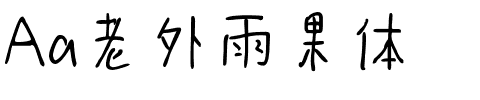 Aa老外雨果体